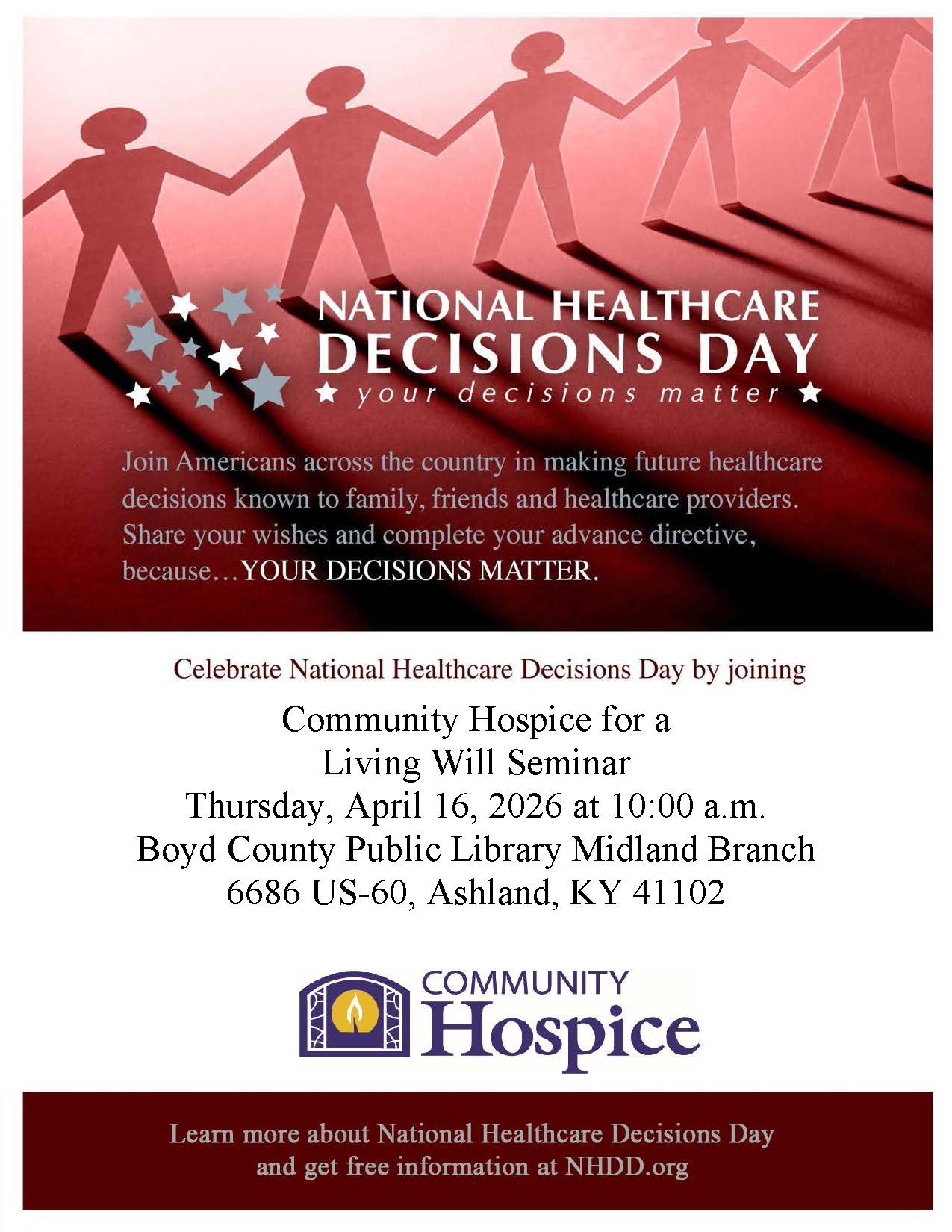 NATIONAL HEALTHCARE DECISIONS DAY
★ your decisions matter ★

Join Americans across the country in making future healthcare decisions known to family, friends and healthcare providers. Share your wishes and complete your advance directive, because…YOUR DECISIONS MATTER.

Celebrate National Healthcare Decisions Day by joining

Community Hospice for a
Living Will Seminar
Thursday, April 16, 2026 at 10:00 a.m.
Boyd County Public Library Midland Branch
6686 US-60, Ashland, KY 41102

COMMUNITY
Hospice

Learn more about National Healthcare Decisions Day and get free information at NHDD.org